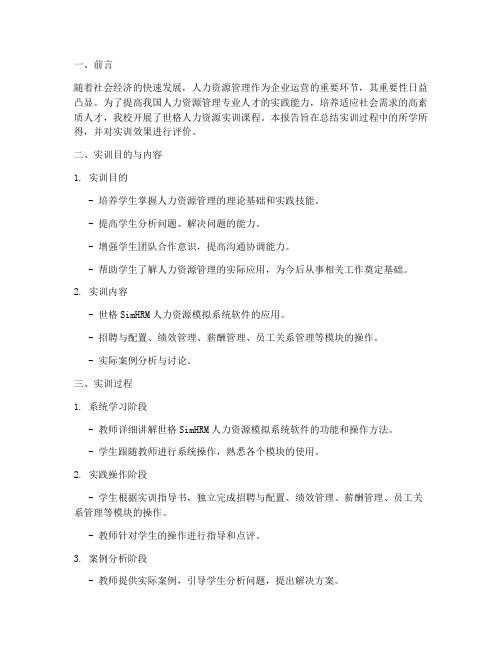 一、前言

随着社会经济的快速发展，人力资源管理作为企业运营的重要环节，其重要性日益凸显。为了提高我国人力资源管理专业人才的实践能力，培养适应社会需求的高素质人才，我校开展了世格人力资源实训课程。本报告旨在总结实训过程中的所学所得，并对实训效果进行评价。

二、实训目的与内容

1. 实训目的

- 培养学生掌握人力资源管理的理论基础和实践技能。

- 提高学生分析问题、解决问题的能力。

- 增强学生团队合作意识，提高沟通协调能力。

- 帮助学生了解人力资源管理的实际应用，为今后从事相关工作奠定基础。

2. 实训内容

- 世格 SimHRM 人力资源模拟系统软件的应用。

- 招聘与配置、绩效管理、薪酬管理、员工关系管理等模块的操作。

- 实际案例分析与讨论。

三、实训过程

1. 系统学习阶段

- 教师详细讲解世格 SimHRM 人力资源模拟系统软件的功能和操作方法。

- 学生跟随教师进行系统操作，熟悉各个模块的使用。

2. 实践操作阶段

- 学生根据实训指导书，独立完成招聘与配置、绩效管理、薪酬管理、员工关系管理等模块的操作。

- 教师针对学生的操作进行指导和点评。

3. 案例分析阶段

- 教师提供实际案例，引导学生分析问题，提出解决方案。